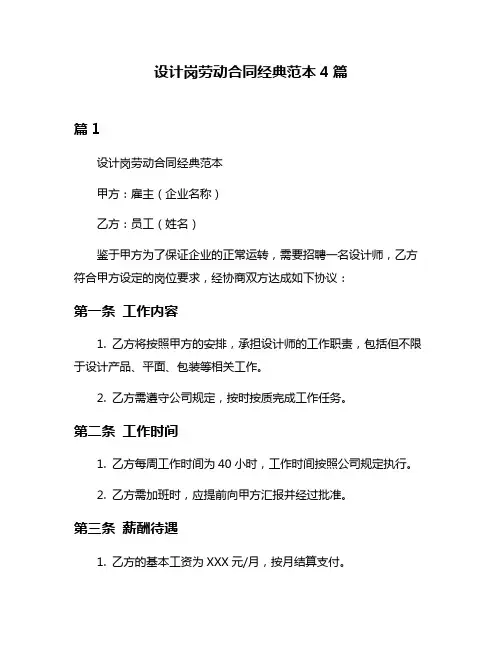 设计岗劳动合同经典范本 4 篇

篇 1

设计岗劳动合同经典范本

甲方：雇主（企业名称）

乙方：员工（姓名）

鉴于甲方为了保证企业的正常运转，需要招聘一名设计师，乙方符合甲方设定的岗位要求，经协商双方达成如下协议：

第一条 工作内容

1. 乙方将按照甲方的安排，承担设计师的工作职责，包括但不限于设计产品、平面、包装等相关工作。

2. 乙方需遵守公司规定，按时按质完成工作任务。

第二条 工作时间

1. 乙方每周工作时间为 40 小时，工作时间按照公司规定执行。

2. 乙方需加班时，应提前向甲方汇报并经过批准。

第三条 薪酬待遇

1. 乙方的基本工资为 XXX 元/月，按月结算支付。